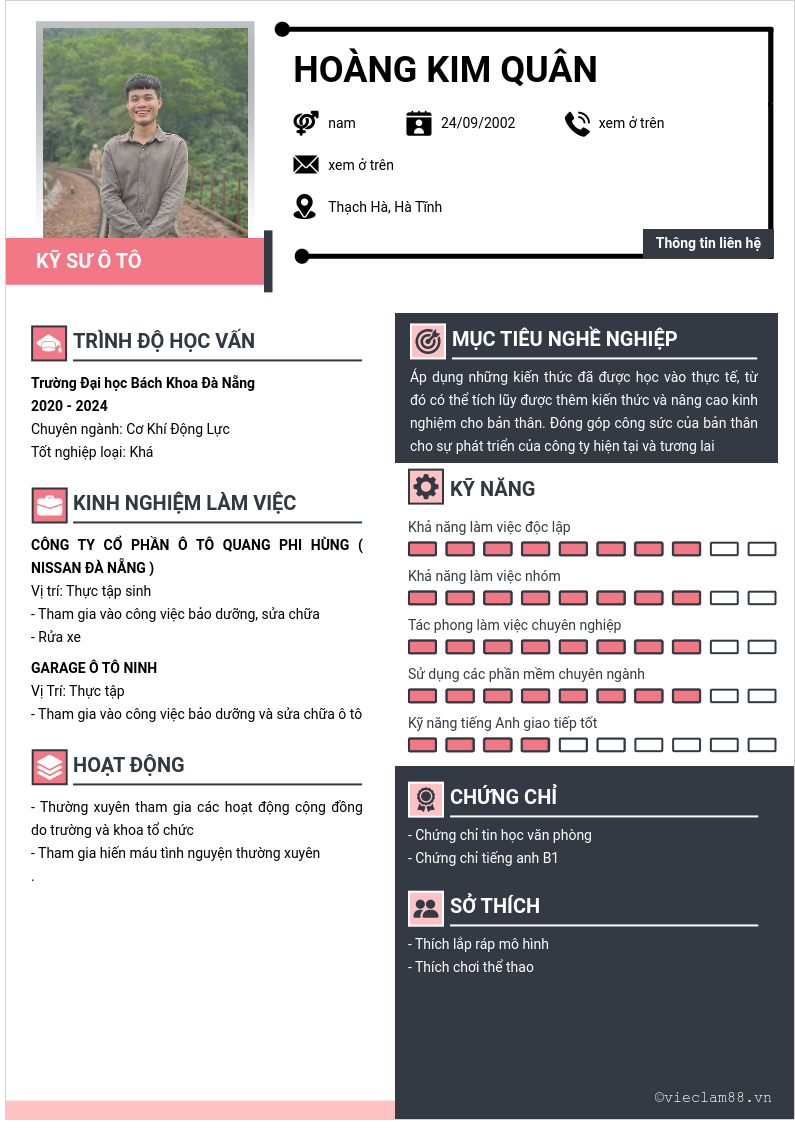 HOÀNG KIM QUÂN

nam

24/09/2002

xem ở trên

xem ở trên

Thạch Hà, Hà Tĩnh

Thông tin liên hệ

KỸ SƯ Ô TÔ

TRÌNH ĐỘ HỌC VẤN

Trường Đại học Bách Khoa Đà Nẵng
2020 - 2024
Chuyên ngành: Cơ Khí Động Lực
Tốt nghiệp loại: Khá

KINH NGHIỆM LÀM VIỆC

CÔNG TY CỔ PHẦN Ô TÔ QUANG PHI HÙNG ( NISSAN ĐÀ NẴNG )
Vị trí: Thực tập sinh
- Tham gia vào công việc bảo dưỡng, sửa chữa
- Rửa xe

GARAGE Ô TÔ NINH
Vị Trí: Thực tập
- Tham gia vào công việc bảo dưỡng và sửa chữa ô tô

HOẠT ĐỘNG

- Thường xuyên tham gia các hoạt động cộng đồng do trường và khoa tổ chức
- Tham gia hiến máu tình nguyện thường xuyên
.

MỤC TIÊU NGHỀ NGHIỆP

Áp dụng những kiến thức đã được học vào thực tế, từ đó có thể tích lũy được thêm kiến thức và nâng cao kinh nghiệm cho bản thân. Đóng góp công sức của bản thân cho sự phát triển của công ty hiện tại và tương lai

KỸ NĂNG

Khả năng làm việc độc lập
Khả năng làm việc nhóm
Tác phong làm việc chuyên nghiệp
Sử dụng các phần mềm chuyên ngành
Kỹ năng tiếng Anh giao tiếp tốt

CHỨNG CHỈ

- Chứng chỉ tin học văn phòng
- Chứng chỉ tiếng anh B1

SỞ THÍCH

- Thích lắp ráp mô hình
- Thích chơi thể thao

©vieclam88.vn